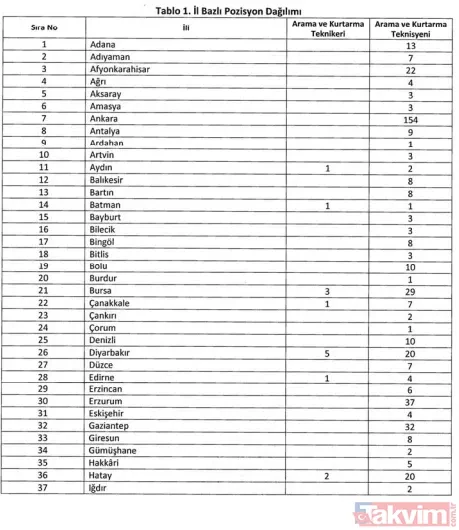 Tablo 1. İl Bazlı Pozisyon Dağılımı

| Sıra No | İli | Arama ve Kurtarma Teknikeri | Arama ve Kurtarma Teknisyeni |
|---|---|---|---|
| 1 | Adana | | 13 |
| 2 | Adıyaman | | 7 |
| 3 | Afyonkarahisar | | 22 |
| 4 | Ağrı | | 4 |
| 5 | Aksaray | | 3 |
| 6 | Amasya | | 3 |
| 7 | Ankara | | 154 |
| 8 | Antalya | | 9 |
| 9 | Ardahan | | 1 |
| 10 | Artvin | | 3 |
| 11 | Aydın | 1 | 2 |
| 12 | Balıkesir | | 8 |
| 13 | Bartın | | 8 |
| 14 | Batman | 1 | 1 |
| 15 | Bayburt | | 3 |
| 16 | Bilecik | | 3 |
| 17 | Bingöl | | 8 |
| 18 | Bitlis | | 3 |
| 19 | Bolu | | 10 |
| 20 | Burdur | | 1 |
| 21 | Bursa | 3 | 29 |
| 22 | Çanakkale | 1 | 7 |
| 23 | Çankırı | | 2 |
| 24 | Çorum | | 1 |
| 25 | Denizli | | 10 |
| 26 | Diyarbakır | 5 | 20 |
| 27 | Düzce | | 7 |
| 28 | Edirne | 1 | 4 |
| 29 | Erzincan | | 6 |
| 30 | Erzurum | | 37 |
| 31 | Eskişehir | | 4 |
| 32 | Gaziantep | | 32 |
| 33 | Giresun | | 8 |
| 34 | Gümüşhane | | 2 |
| 35 | Hakkâri | | 5 |
| 36 | Hatay | 2 | 20 |
| 37 | Iğdır | | 2 |

Takvim.com.tr